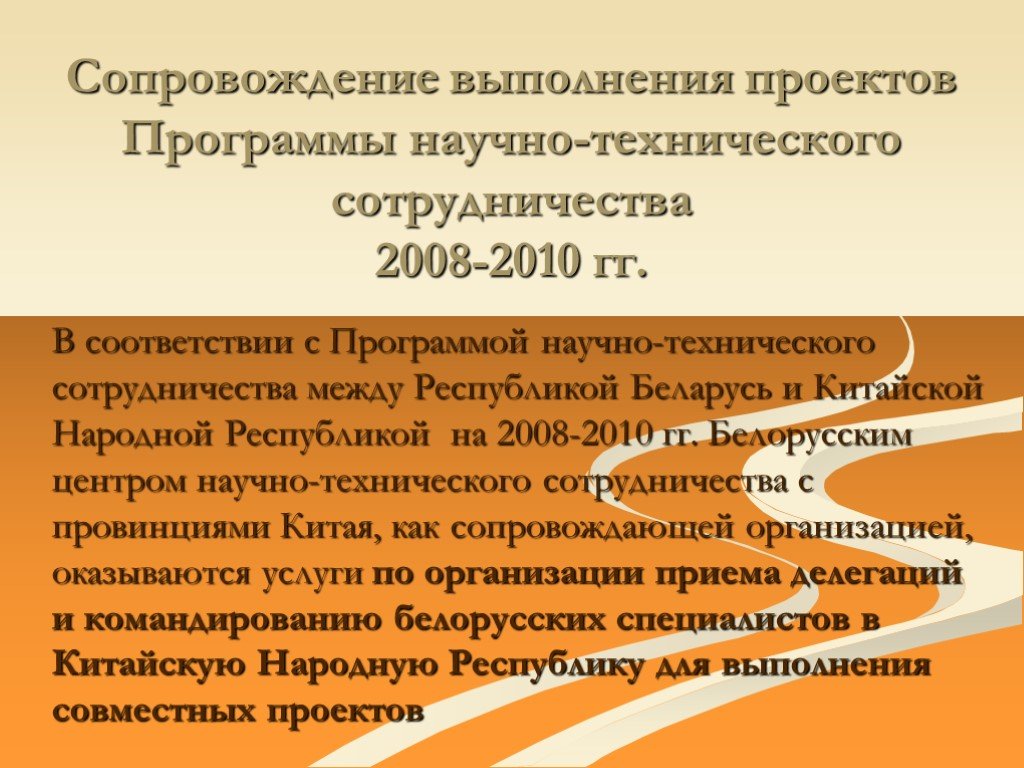 Сопровождение выполнения проектов Программы научно-технического сотрудничества 2008-2010 гг.

В соответствии с Программой научно-технического сотрудничества между Республикой Беларусь и Китайской Народной Республикой на 2008-2010 гг. Белорусским центром научно-технического сотрудничества с провинциями Китая, как сопровождающей организацией, оказываются услуги по организации приема делегаций и командированию белорусских специалистов в Китайскую Народную Республику для выполнения совместных проектов